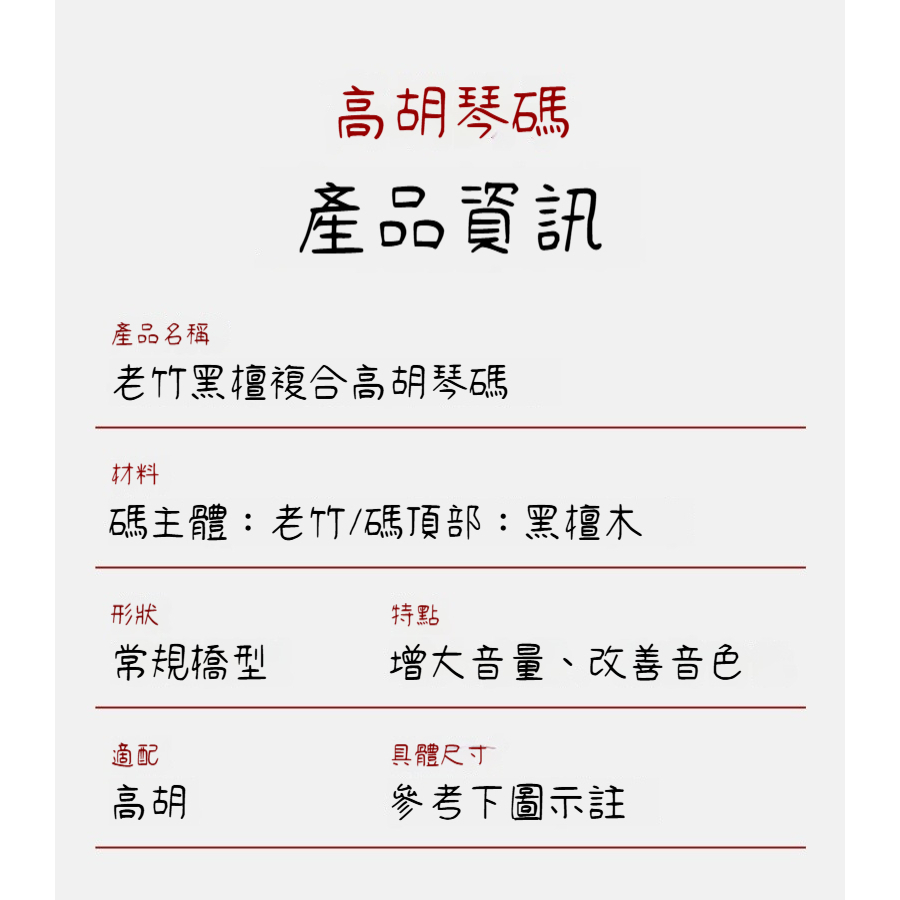 高胡琴碼

產品資訊

產品名稱

老竹黑檀複合高胡琴碼

材料

碼主體：老竹/碼頂部：黑檀木

形狀

常規橋型

特點

增大音量、改善音色

適配

高胡

具體尺寸

參考下圖示註